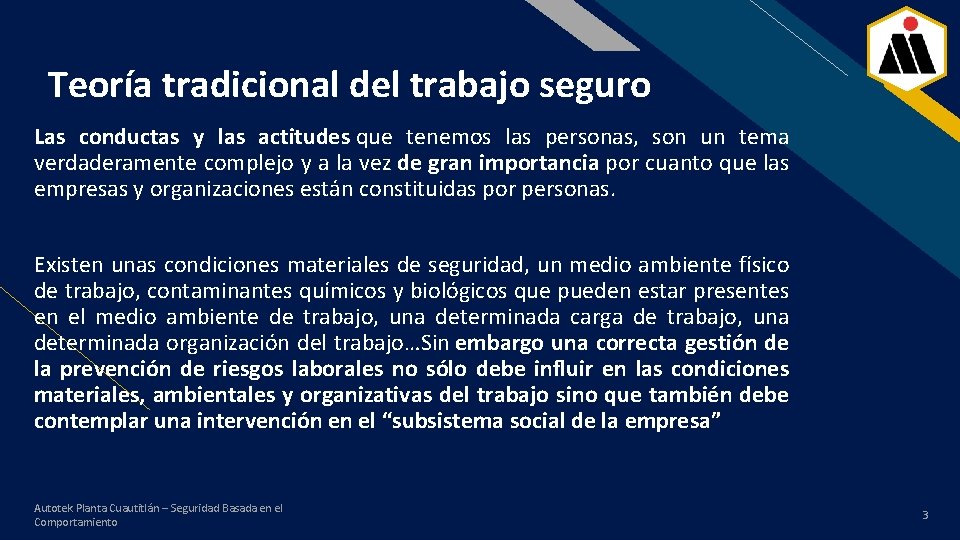 Teoría tradicional del trabajo seguro

Las conductas y las actitudes que tenemos las personas, son un tema verdaderamente complejo y a la vez de gran importancia por cuanto que las empresas y organizaciones están constituidas por personas.

Existen unas condiciones materiales de seguridad, un medio ambiente físico de trabajo, contaminantes químicos y biológicos que pueden estar presentes en el medio ambiente de trabajo, una determinada carga de trabajo, una determinada organización del trabajo…Sin embargo una correcta gestión de la prevención de riesgos laborales no sólo debe influir en las condiciones materiales, ambientales y organizativas del trabajo sino que también debe contemplar una intervención en el “subsistema social de la empresa”

Autotek Planta Cuautitlán – Seguridad Basada en el Comportamiento

3